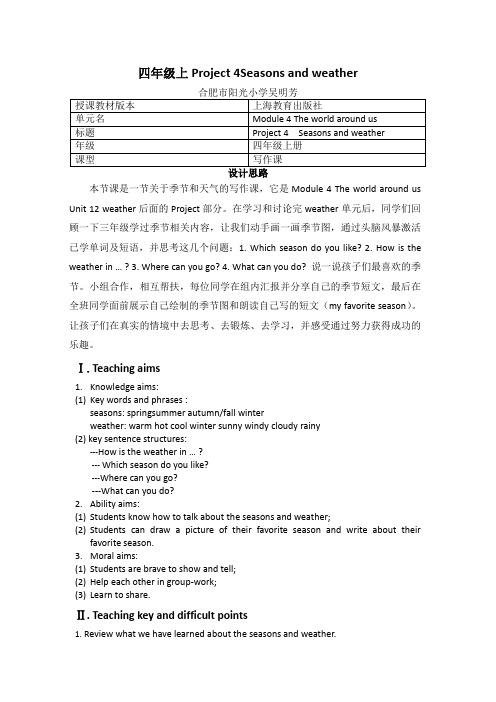 四年级上 Project 4Seasons and weather

合肥市阳光小学吴明芳

| 授课教材版本 | 上海教育出版社 |
|---|---|
| 单元名 | Module 4 The world around us |
| 标题 | Project 4 Seasons and weather |
| 年级 | 四年级上册 |
| 课型 | 写作课 |

设计思路

本节课是一节关于季节和天气的写作课，它是 Module 4 The world around us Unit 12 weather 后面的 Project 部分。在学习和讨论完 weather 单元后，同学们回顾一下三年级学过季节相关内容，让我们动手画一画季节图，通过头脑风暴激活已学单词及短语，并思考这几个问题：1. Which season do you like? 2. How is the weather in … ? 3. Where can you go? 4. What can you do? 说一说孩子们最喜欢的季节。小组合作，相互帮扶，每位同学在组内汇报并分享自己的季节短文，最后在全班同学面前展示自己绘制的季节图和朗读自己写的短文（my favorite season）。让孩子们在真实的情境中去思考、去锻炼、去学习，并感受通过努力获得成功的乐趣。

Ⅰ. Teaching aims

1. Knowledge aims:
(1) Key words and phrases :
seasons: springsummer autumn/fall winter
weather: warm hot cool winter sunny windy cloudy rainy
(2) key sentence structures:
---How is the weather in … ?
--- Which season do you like?
---Where can you go?
---What can you do?
2. Ability aims:
(1) Students know how to talk about the seasons and weather;
(2) Students can draw a picture of their favorite season and write about their favorite season.
3. Moral aims:
(1) Students are brave to show and tell;
(2) Help each other in group-work;
(3) Learn to share.

Ⅱ. Teaching key and difficult points

1. Review what we have learned about the seasons and weather.